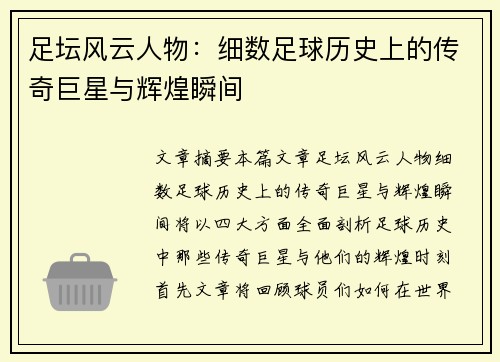 足坛风云人物：细数足球历史上的传奇巨星与辉煌瞬间

文章摘要本篇文章足坛风云人物细数足球历史上的传奇巨星与辉煌瞬间将以四大方面全面剖析足球历史中那些传奇巨星与他们的辉煌时刻首先文章将回顾球员们如何在世界